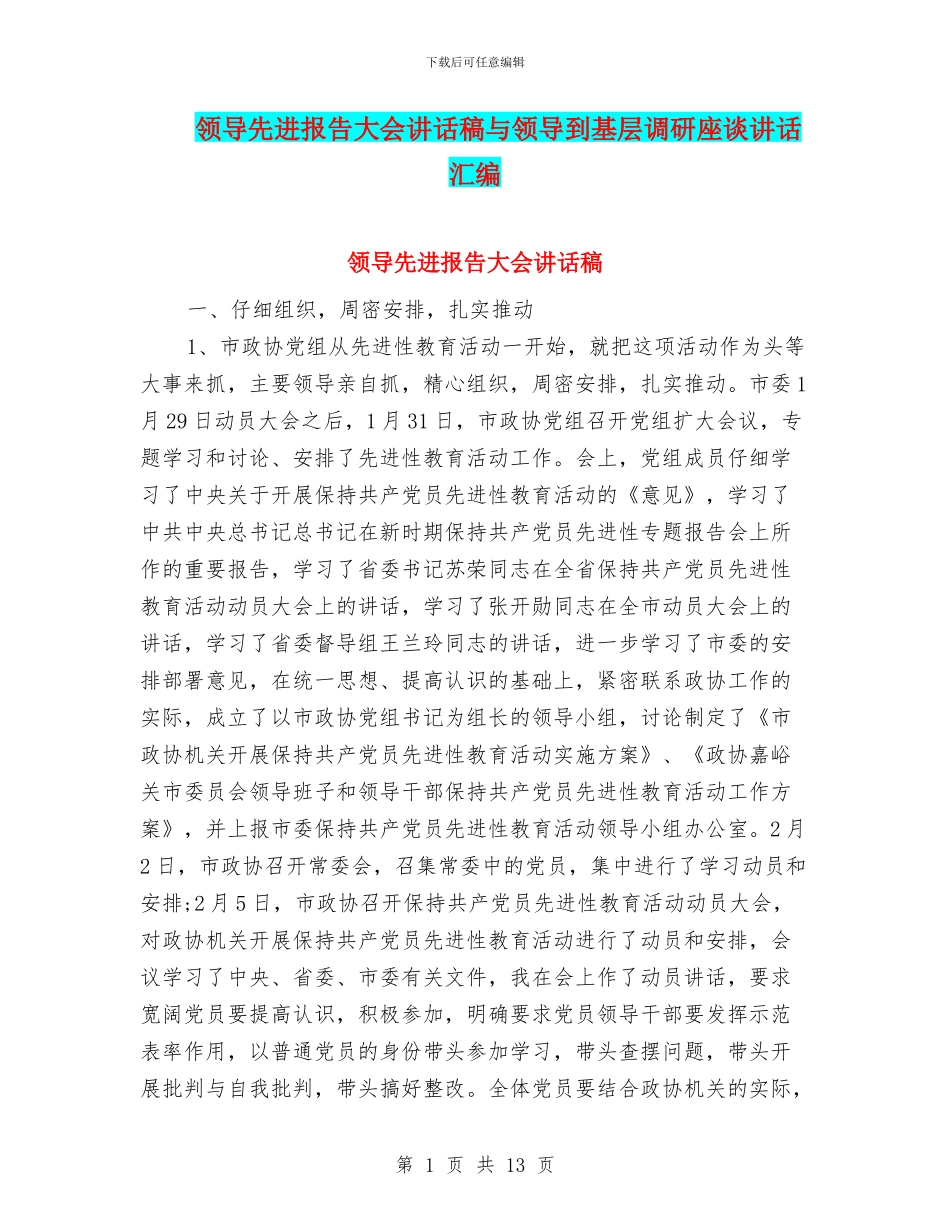 下载后可任意编辑

领导先进报告大会讲话稿与领导到基层调研座谈讲话汇编

领导先进报告大会讲话稿

一、仔细组织，周密安排，扎实推动

1、市政协党组从先进性教育活动一开始，就把这项活动作为头等大事来抓，主要领导亲自抓，精心组织，周密安排，扎实推动。市委1月29日动员大会之后，1月31日，市政协党组召开党组扩大会议，专题学习和讨论、安排了先进性教育活动工作。会上，党组成员仔细学习了中央关于开展保持共产党员先进性教育活动的《意见》，学习了中共中央总书记总书记在新时期保持共产党员先进性专题报告会上所作的重要报告，学习了省委书记苏荣同志在全省保持共产党员先进性教育活动动员大会上的讲话，学习了张开勋同志在全市动员大会上的讲话，学习了省委督导组王兰玲同志的讲话，进一步学习了市委的安排部署意见，在统一思想、提高认识的基础上，紧密联系政协工作的实际，成立了以市政协党组书记为组长的领导小组，讨论制定了《市政协机关开展保持共产党员先进性教育活动实施方案》、《政协嘉峪关市委员会领导班子和领导干部保持共产党员先进性教育活动工作方案》，并上报市委保持共产党员先进性教育活动领导小组办公室。2月2日，市政协召开常委会，召集常委中的党员，集中进行了学习动员和安排;2月5日，市政协召开保持共产党员先进性教育活动动员大会，对政协机关开展保持共产党员先进性教育活动进行了动员和安排，会议学习了中央、省委、市委有关文件，我在会上作了动员讲话，要求宽阔党员要提高认识，积极参加，明确要求党员领导干部要发挥示范表率作用，以普通党员的身份带头参加学习，带头查摆问题，带头开展批判与自我批判，带头搞好整改。全体党员要结合政协机关的实际，

第 1 页 共 13 页